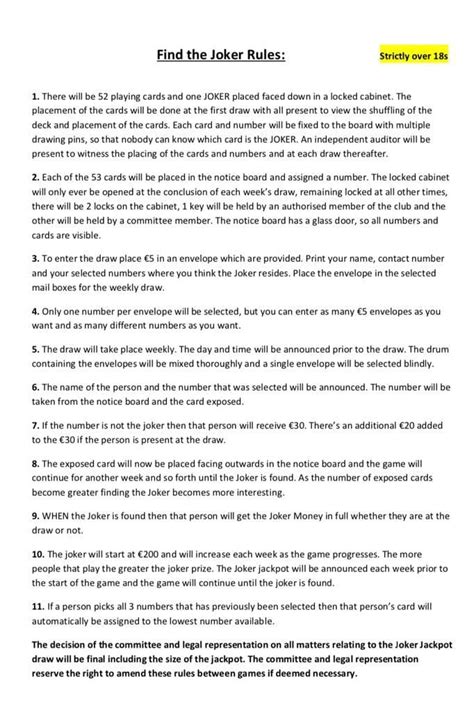 Find the Joker Rules:

Strictly over 18s

1. There will be 52 playing cards and one JOKER placed faced down in a locked cabinet. The placement of the cards will be done at the first draw with all present to view the shuffling of the deck and placement of the cards. Each card and number will be fixed to the board with multiple drawing pins, so that nobody can know which card is the JOKER. An independent auditor will be present to witness the placing of the cards and numbers and at each draw thereafter.

2. Each of the 53 cards will be placed in the notice board and assigned a number. The locked cabinet will only ever be opened at the conclusion of each week's draw, remaining locked at all other times, there will be 2 locks on the cabinet, 1 key will be held by an authorised member of the club and the other will be held by a committee member. The notice board has a glass door, so all numbers and cards are visible.

3. To enter the draw place €5 in an envelope which are provided. Print your name, contact number and your selected numbers where you think the Joker resides. Place the envelope in the selected mail boxes for the weekly draw.

4. Only one number per envelope will be selected, but you can enter as many €5 envelopes as you want and as many different numbers as you want.

5. The draw will take place weekly. The day and time will be announced prior to the draw. The drum containing the envelopes will be mixed thoroughly and a single envelope will be selected blindly.

6. The name of the person and the number that was selected will be announced. The number will be taken from the notice board and the card exposed.

7. If the number is not the joker then that person will receive €30. There's an additional €20 added to the €30 if the person is present at the draw.

8. The exposed card will now be placed facing outwards in the notice board and the game will continue for another week and so forth until the Joker is found. As the number of exposed cards become greater finding the Joker becomes more interesting.

9. WHEN the Joker is found then that person will get the Joker Money in full whether they are at the draw or not.

10. The joker will start at €200 and will increase each week as the game progresses. The more people that play the greater the joker prize. The Joker jackpot will be announced each week prior to the start of the game and the game will continue until the joker is found.

11. If a person picks all 3 numbers that has previously been selected then that person's card will automatically be assigned to the lowest number available.

The decision of the committee and legal representation on all matters relating to the Joker Jackpot draw will be final including the size of the jackpot. The committee and legal representation reserve the right to amend these rules between games if deemed necessary.